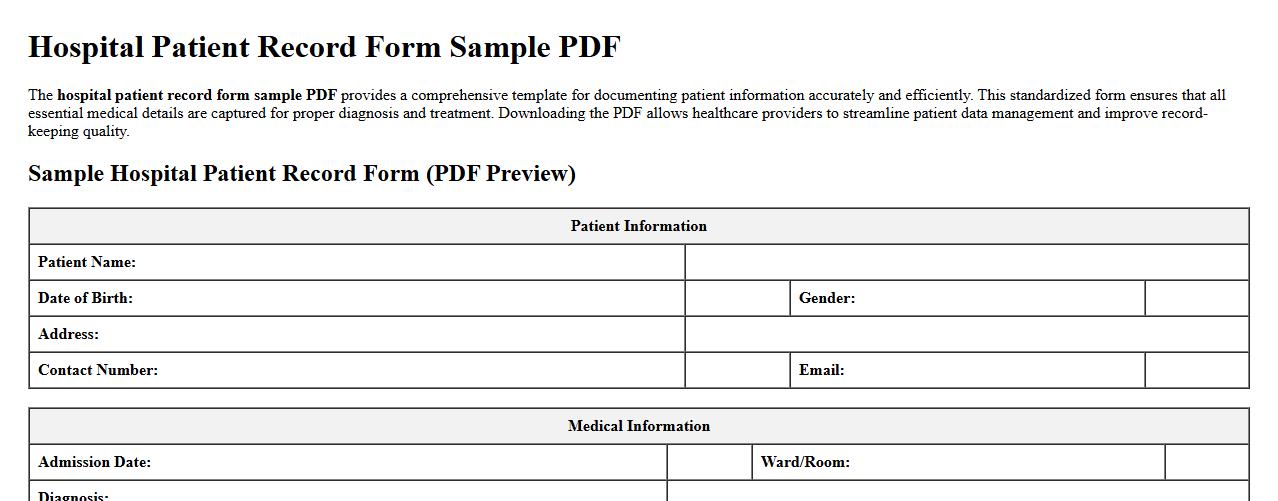 Hospital Patient Record Form Sample PDF

The hospital patient record form sample PDF provides a comprehensive template for documenting patient information accurately and efficiently. This standardized form ensures that all essential medical details are captured for proper diagnosis and treatment. Downloading the PDF allows healthcare providers to streamline patient data management and improve record-keeping quality.

Sample Hospital Patient Record Form (PDF Preview)

| Patient Information | | | |
|---|---|---|---|
| Patient Name: | | | |
| Date of Birth: | | Gender: | |
| Address: | | | |
| Contact Number: | | Email: | |

| Medical Information | | | |
|---|---|---|---|
| Admission Date: | | Ward/Room: | |
| Diagnosis: | | | |